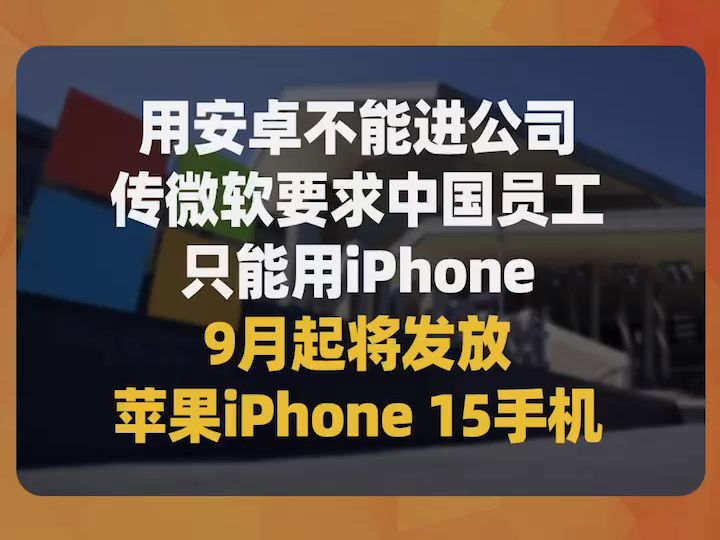 用安卓不能进公司
传微软要求中国员工
只能用iPhone
9月起将发放
苹果iPhone 15手机